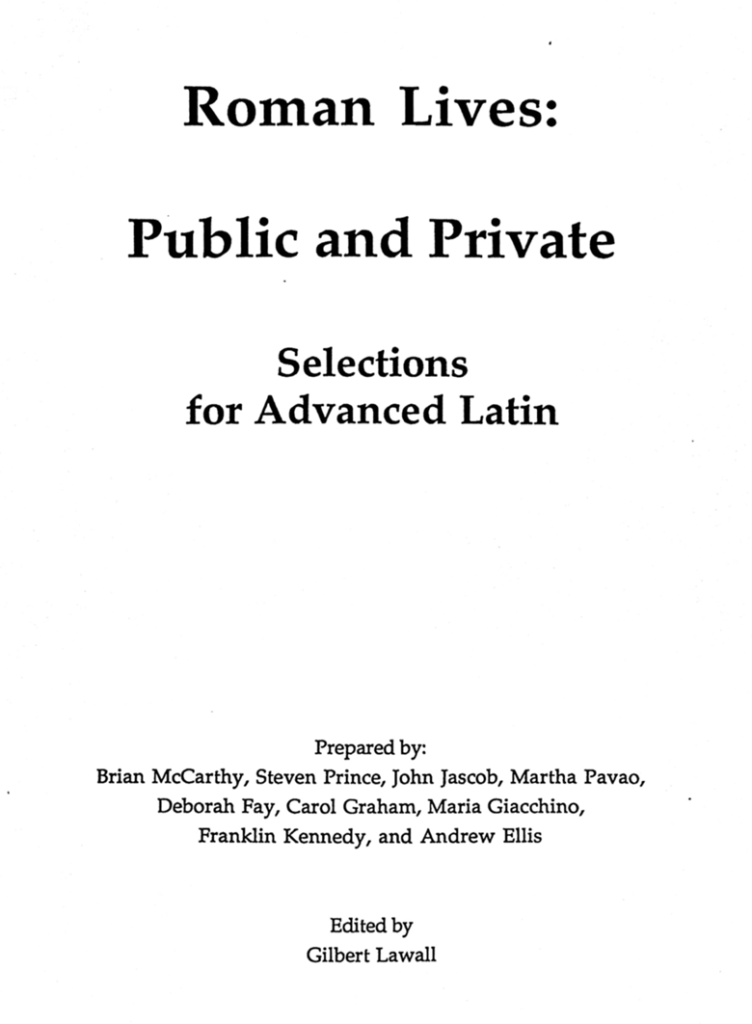 Roman Lives:

Public and Private

Selections
for Advanced Latin

Prepared by:
Brian McCarthy, Steven Prince, John Jascob, Martha Pavao, Deborah Fay, Carol Graham, Maria Giacchino, Franklin Kennedy, and Andrew Ellis

Edited by
Gilbert Lawall